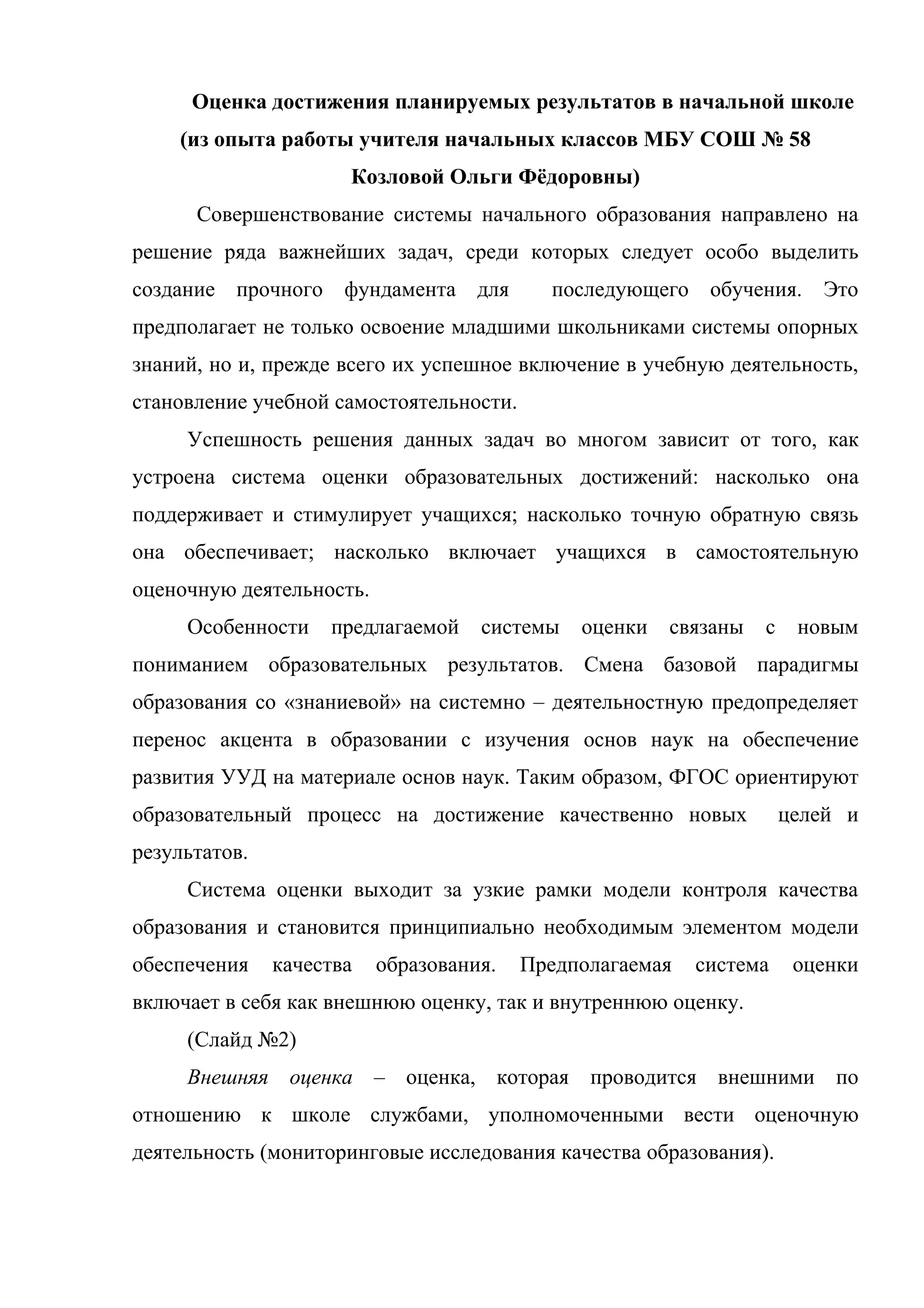 Оценка достижения планируемых результатов в начальной школе
(из опыта работы учителя начальных классов МБУ СОШ № 58
Козловой Ольги Фёдоровны)

Совершенствование системы начального образования направлено на решение ряда важнейших задач, среди которых следует особо выделить создание прочного фундамента для последующего обучения. Это предполагает не только освоение младшими школьниками системы опорных знаний, но и, прежде всего их успешное включение в учебную деятельность, становление учебной самостоятельности.

Успешность решения данных задач во многом зависит от того, как устроена система оценки образовательных достижений: насколько она поддерживает и стимулирует учащихся; насколько точную обратную связь она обеспечивает; насколько включает учащихся в самостоятельную оценочную деятельность.

Особенности предлагаемой системы оценки связаны с новым пониманием образовательных результатов. Смена базовой парадигмы образования со «знаниевой» на системно – деятельностную предопределяет перенос акцента в образовании с изучения основ наук на обеспечение развития УУД на материале основ наук. Таким образом, ФГОС ориентируют образовательный процесс на достижение качественно новых целей и результатов.

Система оценки выходит за узкие рамки модели контроля качества образования и становится принципиально необходимым элементом модели обеспечения качества образования. Предполагаемая система оценки включает в себя как внешнюю оценку, так и внутреннюю оценку.

(Слайд №2)

Внешняя оценка – оценка, которая проводится внешними по отношению к школе службами, уполномоченными вести оценочную деятельность (мониторинговые исследования качества образования).